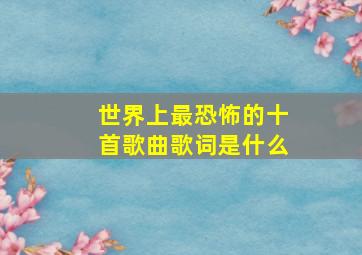 世界上最恐怖的十首歌曲歌词是什么